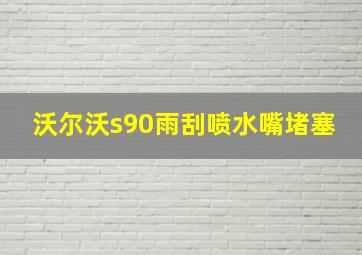 沃尔沃s90雨刮喷水嘴堵塞